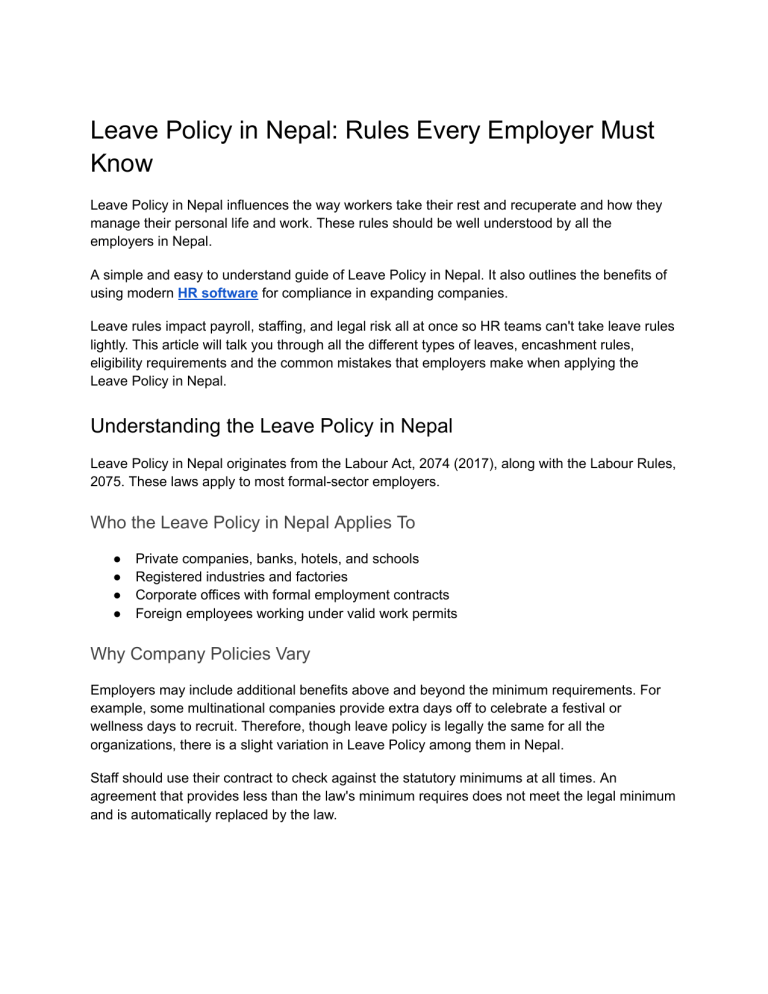 Leave Policy in Nepal: Rules Every Employer Must Know

Leave Policy in Nepal influences the way workers take their rest and recuperate and how they manage their personal life and work. These rules should be well understood by all the employers in Nepal.

A simple and easy to understand guide of Leave Policy in Nepal. It also outlines the benefits of using modern HR software for compliance in expanding companies.

Leave rules impact payroll, staffing, and legal risk all at once so HR teams can't take leave rules lightly. This article will talk you through all the different types of leaves, encashment rules, eligibility requirements and the common mistakes that employers make when applying the Leave Policy in Nepal.

Understanding the Leave Policy in Nepal

Leave Policy in Nepal originates from the Labour Act, 2074 (2017), along with the Labour Rules, 2075. These laws apply to most formal-sector employers.

Who the Leave Policy in Nepal Applies To

● Private companies, banks, hotels, and schools
● Registered industries and factories
● Corporate offices with formal employment contracts
● Foreign employees working under valid work permits

Why Company Policies Vary

Employers may include additional benefits above and beyond the minimum requirements. For example, some multinational companies provide extra days off to celebrate a festival or wellness days to recruit. Therefore, though leave policy is legally the same for all the organizations, there is a slight variation in Leave Policy among them in Nepal.

Staff should use their contract to check against the statutory minimums at all times. An agreement that provides less than the law's minimum requires does not meet the legal minimum and is automatically replaced by the law.